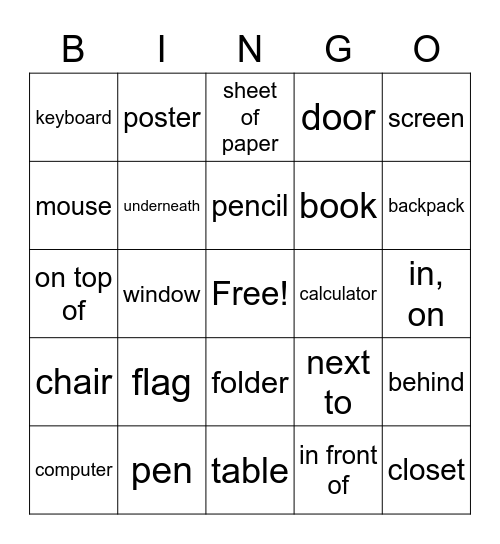 | B | I | N | G | O |
|---|---|---|---|---|
| keyboard | poster | sheet of paper | door | screen |
| mouse | underneath | pencil | book | backpack |
| on top of | window | Free! | calculator | in, on |
| chair | flag | folder | next to | behind |
| computer | pen | table | in front of | closet |